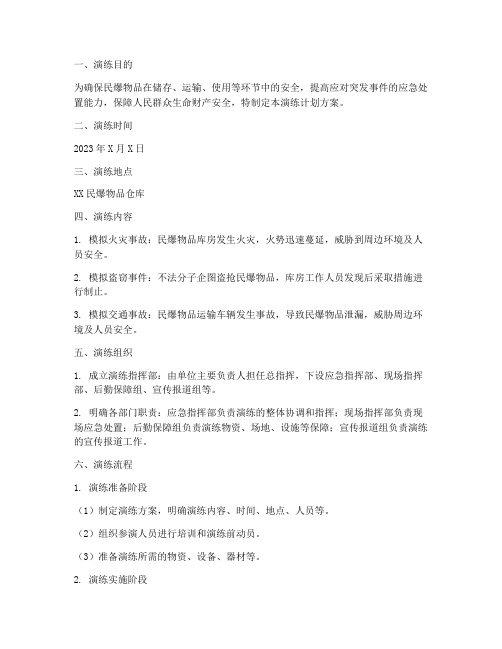 一、演练目的

为确保民爆物品在储存、运输、使用等环节中的安全，提高应对突发事件的应急处置能力，保障人民群众生命财产安全，特制定本演练计划方案。

二、演练时间

2023 年 X 月 X 日

三、演练地点

XX 民爆物品仓库

四、演练内容

1. 模拟火灾事故：民爆物品库房发生火灾，火势迅速蔓延，威胁到周边环境及人员安全。

2. 模拟盗窃事件：不法分子企图盗抢民爆物品，库房工作人员发现后采取措施进行制止。

3. 模拟交通事故：民爆物品运输车辆发生事故，导致民爆物品泄漏，威胁周边环境及人员安全。

五、演练组织

1. 成立演练指挥部：由单位主要负责人担任总指挥，下设应急指挥部、现场指挥部、后勤保障组、宣传报道组等。

2. 明确各部门职责：应急指挥部负责演练的整体协调和指挥；现场指挥部负责现场应急处置；后勤保障组负责演练物资、场地、设施等保障；宣传报道组负责演练的宣传报道工作。

六、演练流程

1. 演练准备阶段

（1）制定演练方案，明确演练内容、时间、地点、人员等。

（2）组织参演人员进行培训和演练前动员。

（3）准备演练所需的物资、设备、器材等。

2. 演练实施阶段